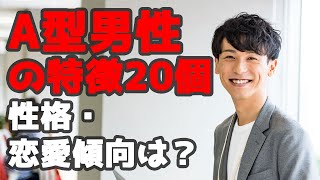 A型男性の特徴20個

性格・恋愛傾向は？